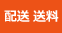 配送 送料